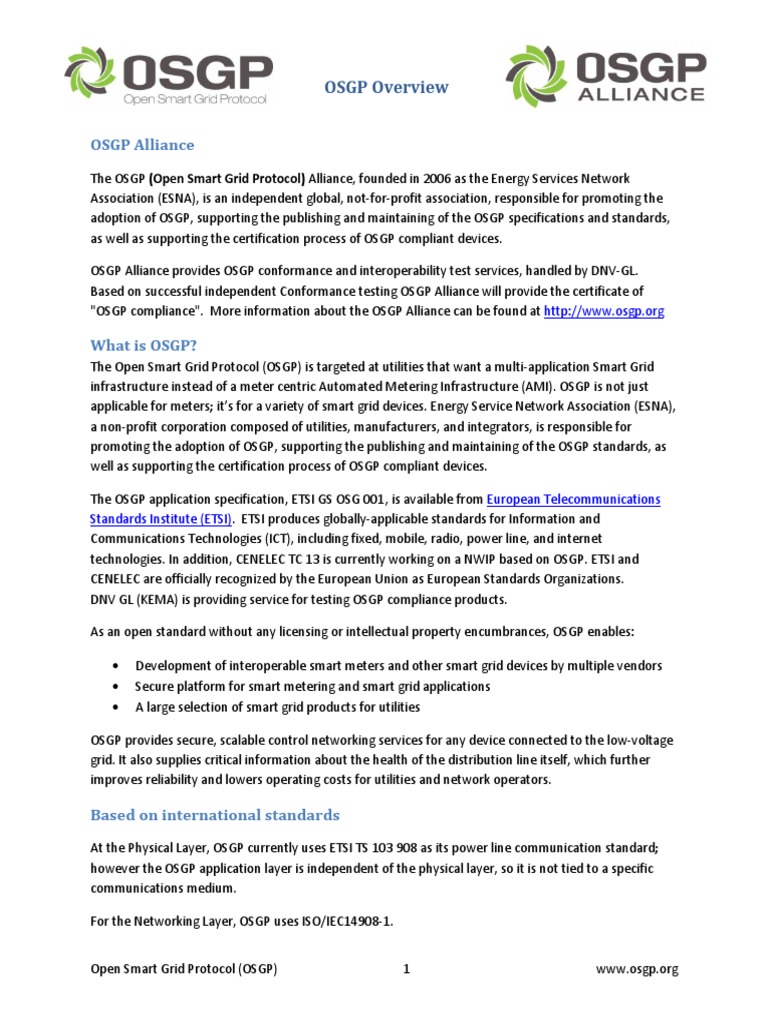 OSGP
Open Smart Grid Protocol

OSGP Overview

OSGP
ALLIANCE

OSGP Alliance

The OSGP (Open Smart Grid Protocol) Alliance, founded in 2006 as the Energy Services Network Association (ESNA), is an independent global, not-for-profit association, responsible for promoting the adoption of OSGP, supporting the publishing and maintaining of the OSGP specifications and standards, as well as supporting the certification process of OSGP compliant devices.

OSGP Alliance provides OSGP conformance and interoperability test services, handled by DNV-GL. Based on successful independent Conformance testing OSGP Alliance will provide the certificate of "OSGP compliance". More information about the OSGP Alliance can be found at http://www.osgp.org

What is OSGP?
The Open Smart Grid Protocol (OSGP) is targeted at utilities that want a multi-application Smart Grid infrastructure instead of a meter centric Automated Metering Infrastructure (AMI). OSGP is not just applicable for meters; it's for a variety of smart grid devices. Energy Service Network Association (ESNA), a non-profit corporation composed of utilities, manufacturers, and integrators, is responsible for promoting the adoption of OSGP, supporting the publishing and maintaining of the OSGP standards, as well as supporting the certification process of OSGP compliant devices.

The OSGP application specification, ETSI GS OSG 001, is available from European Telecommunications Standards Institute (ETSI). ETSI produces globally-applicable standards for Information and Communications Technologies (ICT), including fixed, mobile, radio, power line, and internet technologies. In addition, CENELEC TC 13 is currently working on a NWIP based on OSGP. ETSI and CENELEC are officially recognized by the European Union as European Standards Organizations. DNV GL (KEMA) is providing service for testing OSGP compliance products.

As an open standard without any licensing or intellectual property encumbrances, OSGP enables:

• Development of interoperable smart meters and other smart grid devices by multiple vendors
• Secure platform for smart metering and smart grid applications
• A large selection of smart grid products for utilities

OSGP provides secure, scalable control networking services for any device connected to the low-voltage grid. It also supplies critical information about the health of the distribution line itself, which further improves reliability and lowers operating costs for utilities and network operators.

Based on international standards

At the Physical Layer, OSGP currently uses ETSI TS 103 908 as its power line communication standard; however the OSGP application layer is independent of the physical layer, so it is not tied to a specific communications medium.

For the Networking Layer, OSGP uses ISO/IEC14908-1.

Open Smart Grid Protocol (OSGP) 1 www.osgp.org